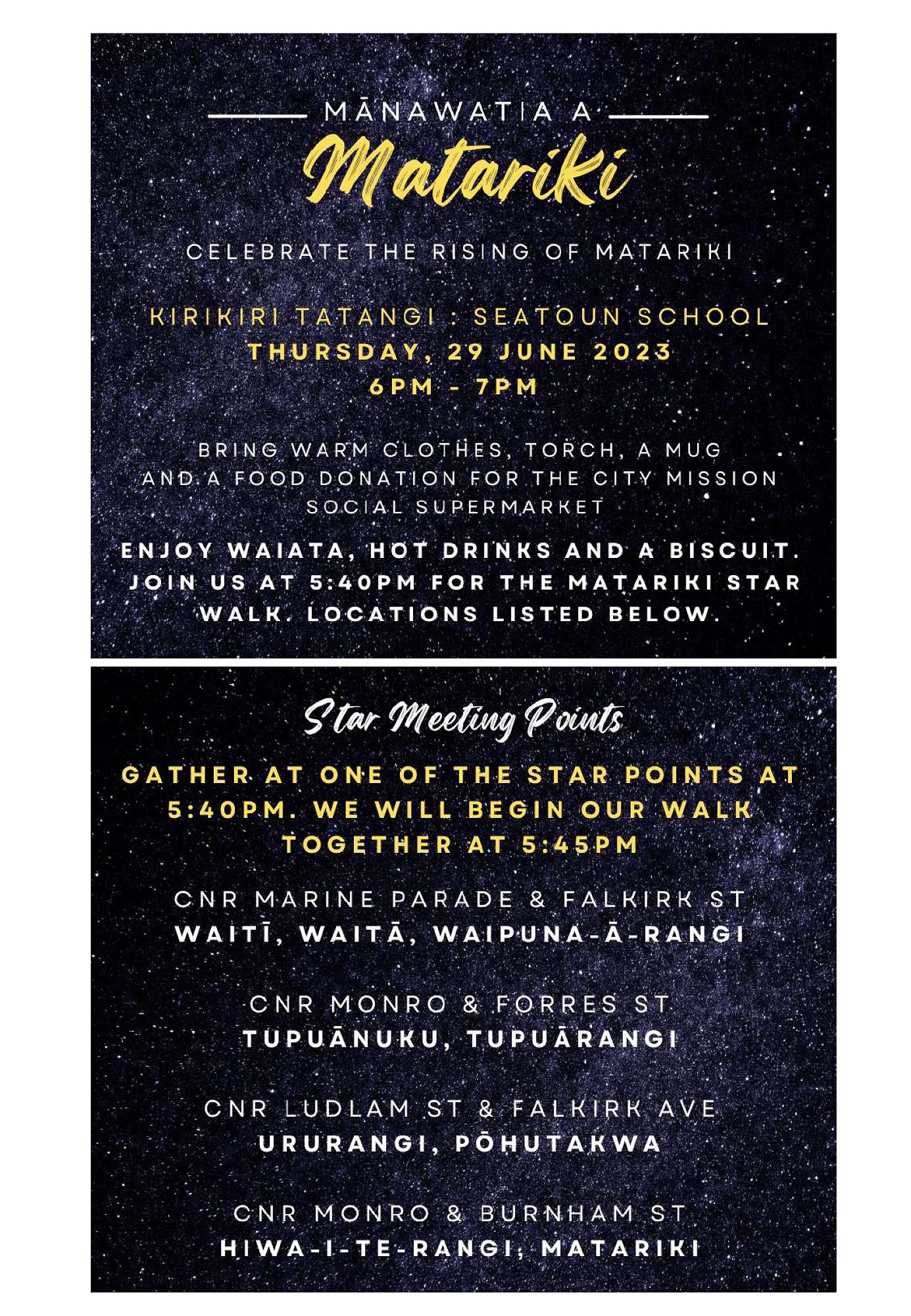 MĀNAWATIA A

Matariki

CELEBRATE THE RISING OF MATARIKI

KIRIKIRI TATANGI : SEATOUN SCHOOL
THURSDAY, 29 JUNE 2023
6PM - 7PM

BRING WARM CLOTHES, TORCH, A MUG AND A FOOD DONATION FOR THE CITY MISSION SOCIAL SUPERMARKET

ENJOY WAIATA, HOT DRINKS AND A BISCUIT. JOIN US AT 5:40PM FOR THE MATARIKI STAR WALK. LOCATIONS LISTED BELOW.

Star Meeting Points

GATHER AT ONE OF THE STAR POINTS AT 5:40PM. WE WILL BEGIN OUR WALK TOGETHER AT 5:45PM

CNR MARINE PARADE & FALKIRK ST
WAITĪ, WAITĀ, WAIPUNA-Ā-RANGI

CNR MONRO & FORRES ST
TUPUĀNUKU, TUPUĀRANGI

CNR LUDLAM ST & FALKIRK AVE
URURANGI, PŌHUTAKWA

CNR MONRO & BURNHAM ST
HIWA-I-TE-RANGI, MATARIKI